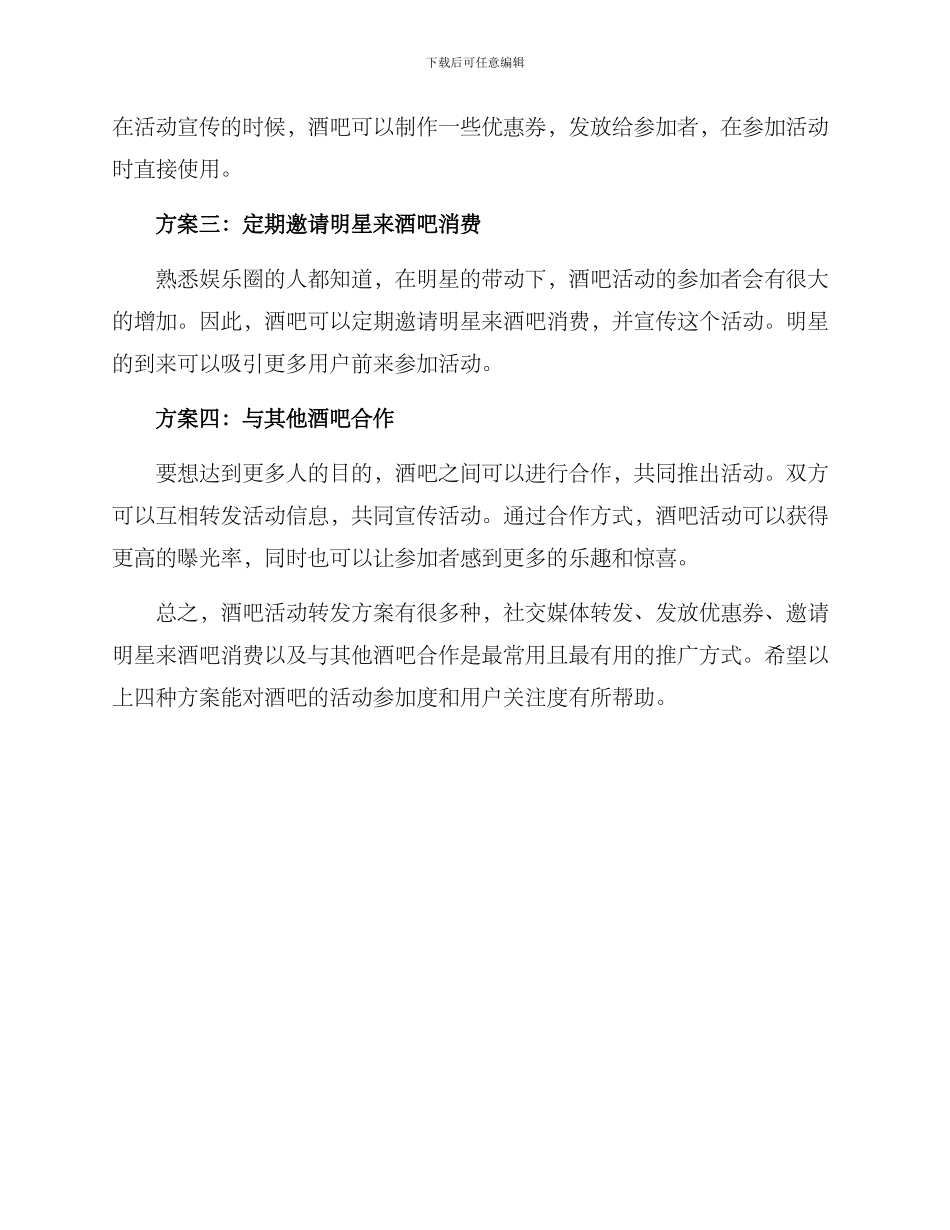 下载后可任意编辑

在活动宣传的时候，酒吧可以制作一些优惠券，发放给参加者，在参加活动时直接使用。

方案三：定期邀请明星来酒吧消费

熟悉娱乐圈的人都知道，在明星的带动下，酒吧活动的参加者会有很大的增加。因此，酒吧可以定期邀请明星来酒吧消费，并宣传这个活动。明星的到来可以吸引更多用户前来参加活动。

方案四：与其他酒吧合作

要想达到更多人的目的，酒吧之间可以进行合作，共同推出活动。双方可以互相转发活动信息，共同宣传活动。通过合作方式，酒吧活动可以获得更高的曝光率，同时也可以让参加者感到更多的乐趣和惊喜。

总之，酒吧活动转发方案有很多种，社交媒体转发、发放优惠券、邀请明星来酒吧消费以及与其他酒吧合作是最常用且最有用的推广方式。希望以上四种方案能对酒吧的活动参加度和用户关注度有所帮助。